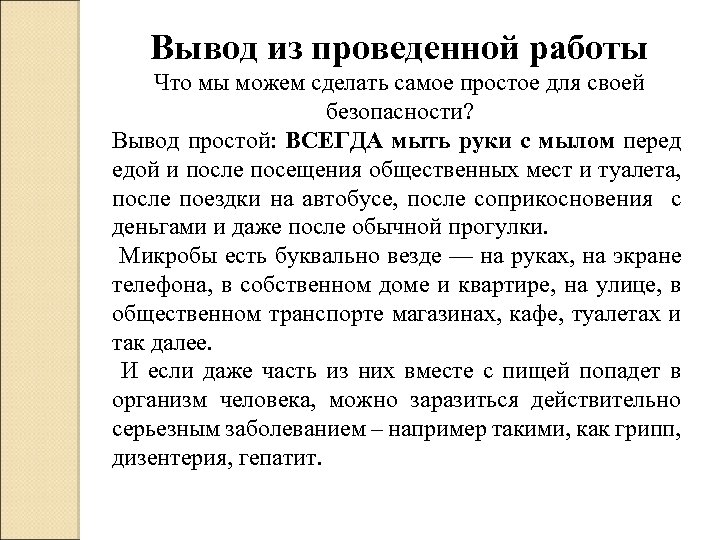 Вывод из проведенной работы
Что мы можем сделать самое простое для своей безопасности?

Вывод простой: ВСЕГДА мыть руки с мылом перед едой и после посещения общественных мест и туалета, после поездки на автобусе, после соприкосновения с деньгами и даже после обычной прогулки.

Микробы есть буквально везде — на руках, на экране телефона, в собственном доме и квартире, на улице, в общественном транспорте магазинах, кафе, туалетах и так далее.

И если даже часть из них вместе с пищей попадет в организм человека, можно заразиться действительно серьезным заболеванием – например такими, как грипп, дизентерия, гепатит.